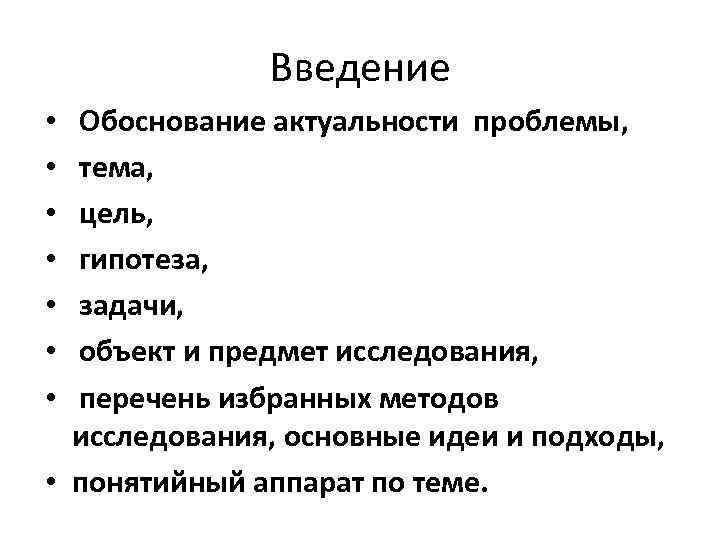 Введение

• Обоснование актуальности проблемы,
• тема,
• цель,
• гипотеза,
• задачи,
• объект и предмет исследования,
• перечень избранных методов исследования, основные идеи и подходы,
• понятийный аппарат по теме.